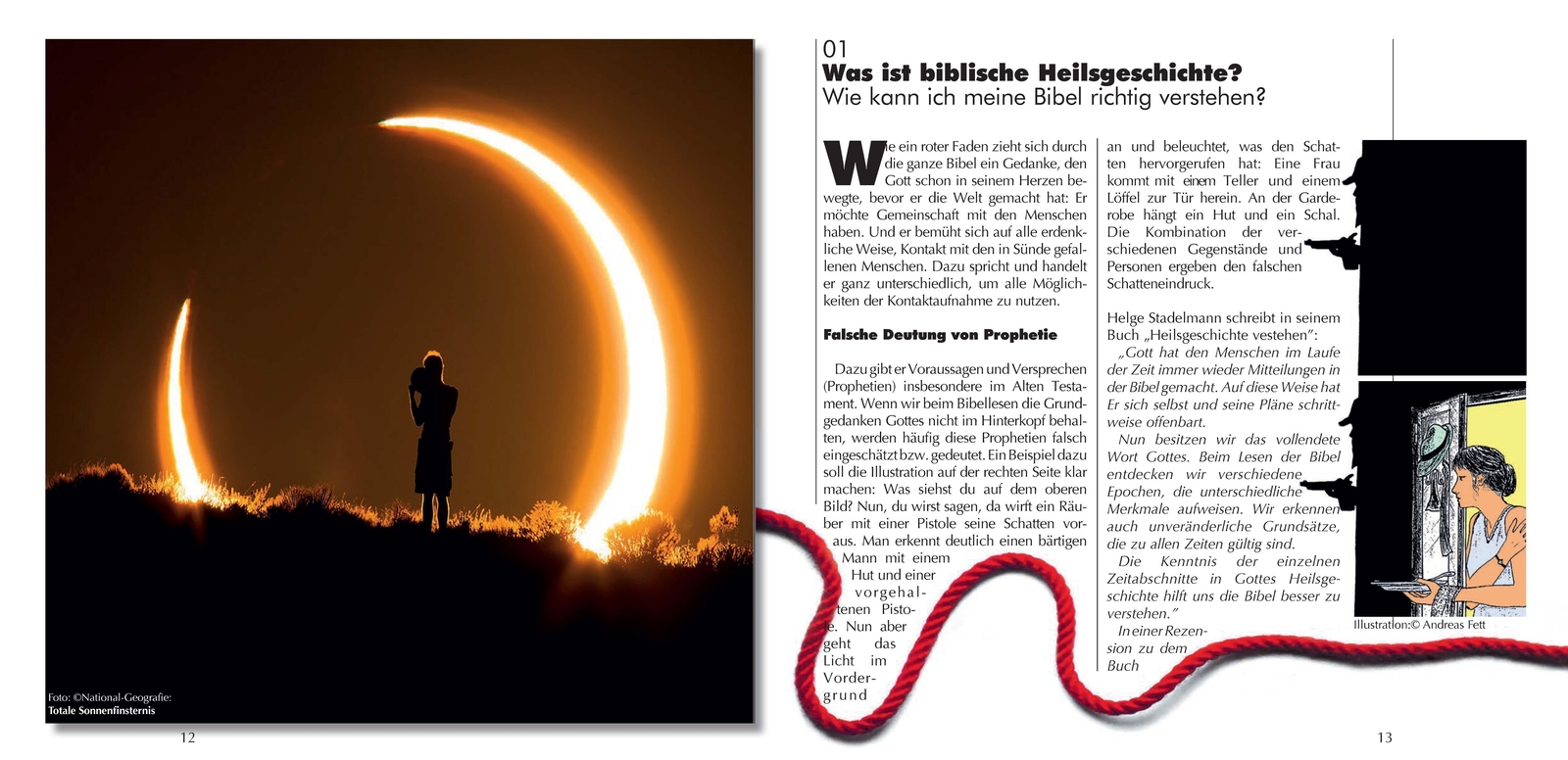 Foto: ©National-Geografie:
Totale Sonnenfinsternis

12

01
Was ist biblische Heilsgeschichte?
Wie kann ich meine Bibel richtig verstehen?

Wie ein roter Faden zieht sich durch die ganze Bibel ein Gedanke, den Gott schon in seinem Herzen bewegte, bevor er die Welt gemacht hat: Er möchte Gemeinschaft mit den Menschen haben. Und er bemüht sich auf alle erdenkliche Weise, Kontakt mit den in Sünde gefallenen Menschen. Dazu spricht und handelt er ganz unterschiedlich, um alle Möglichkeiten der Kontaktaufnahme zu nutzen.

Falsche Deutung von Prophetie

Dazu gibt er Voraussagen und Versprechen (Prophetien) insbesondere im Alten Testament. Wenn wir beim Bibellesen die Grundgedanken Gottes nicht im Hinterkopf behalten, werden häufig diese Prophetien falsch eingeschätzt bzw. gedeutet. Ein Beispiel dazu soll die Illustration auf der rechten Seite klar machen: Was siehst du auf dem oberen Bild? Nun, du wirst sagen, da wirft ein Räuber mit einer Pistole seine Schatten voraus. Man erkennt deutlich einen bärtigen Mann mit einem Hut und einer vorgehaltenen Pistole. Nun aber geht das Licht im Vordergrund

an und beleuchtet, was den Schatten hervorgerufen hat: Eine Frau kommt mit einem Teller und einem Löffel zur Tür herein. An der Garderobe hängt ein Hut und ein Schal. Die Kombination der verschiedenen Gegenstände und Personen ergeben den falschen Schatteneindruck.

Helge Stadelmann schreibt in seinem Buch „Heilsgeschichte vestehen":
„Gott hat den Menschen im Laufe der Zeit immer wieder Mitteilungen in der Bibel gemacht. Auf diese Weise hat Er sich selbst und seine Pläne schrittweise offenbart.
Nun besitzen wir das vollendete Wort Gottes. Beim Lesen der Bibel entdecken wir verschiedene Epochen, die unterschiedliche Merkmale aufweisen. Wir erkennen auch unveränderliche Grundsätze, die zu allen Zeiten gültig sind.
Die Kenntnis der einzelnen Zeitabschnitte in Gottes Heilsgeschichte hilft uns die Bibel besser zu verstehen."
In einer Rezension zu dem Buch

Illustration:© Andreas Fett

13